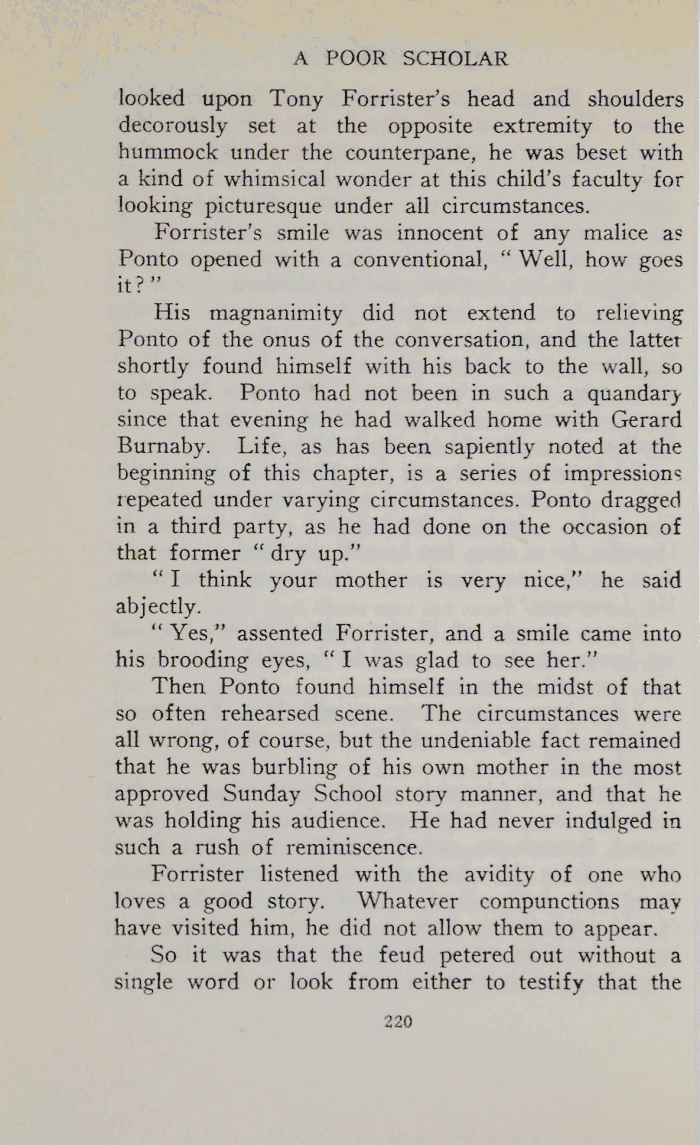 A POOR SCHOLAR

looked upon Tony Forrister's head and shoulders decorously set at the opposite extremity to the hummock under the counterpane, he was beset with a kind of whimsical wonder at this child's faculty for looking picturesque under all circumstances.

Forrister's smile was innocent of any malice as Ponto opened with a conventional, "Well, how goes it?"

His magnanimity did not extend to relieving Ponto of the onus of the conversation, and the latter shortly found himself with his back to the wall, so to speak. Ponto had not been in such a quandary since that evening he had walked home with Gerard Burnaby. Life, as has been sapiently noted at the beginning of this chapter, is a series of impressions repeated under varying circumstances. Ponto dragged in a third party, as he had done on the occasion of that former "dry up."

"I think your mother is very nice," he said abjectly.

"Yes," assented Forrister, and a smile came into his brooding eyes, "I was glad to see her."

Then Ponto found himself in the midst of that so often rehearsed scene. The circumstances were all wrong, of course, but the undeniable fact remained that he was burbling of his own mother in the most approved Sunday School story manner, and that he was holding his audience. He had never indulged in such a rush of reminiscence.

Forrister listened with the avidity of one who loves a good story. Whatever compunctions may have visited him, he did not allow them to appear.

So it was that the feud petered out without a single word or look from either to testify that the

220